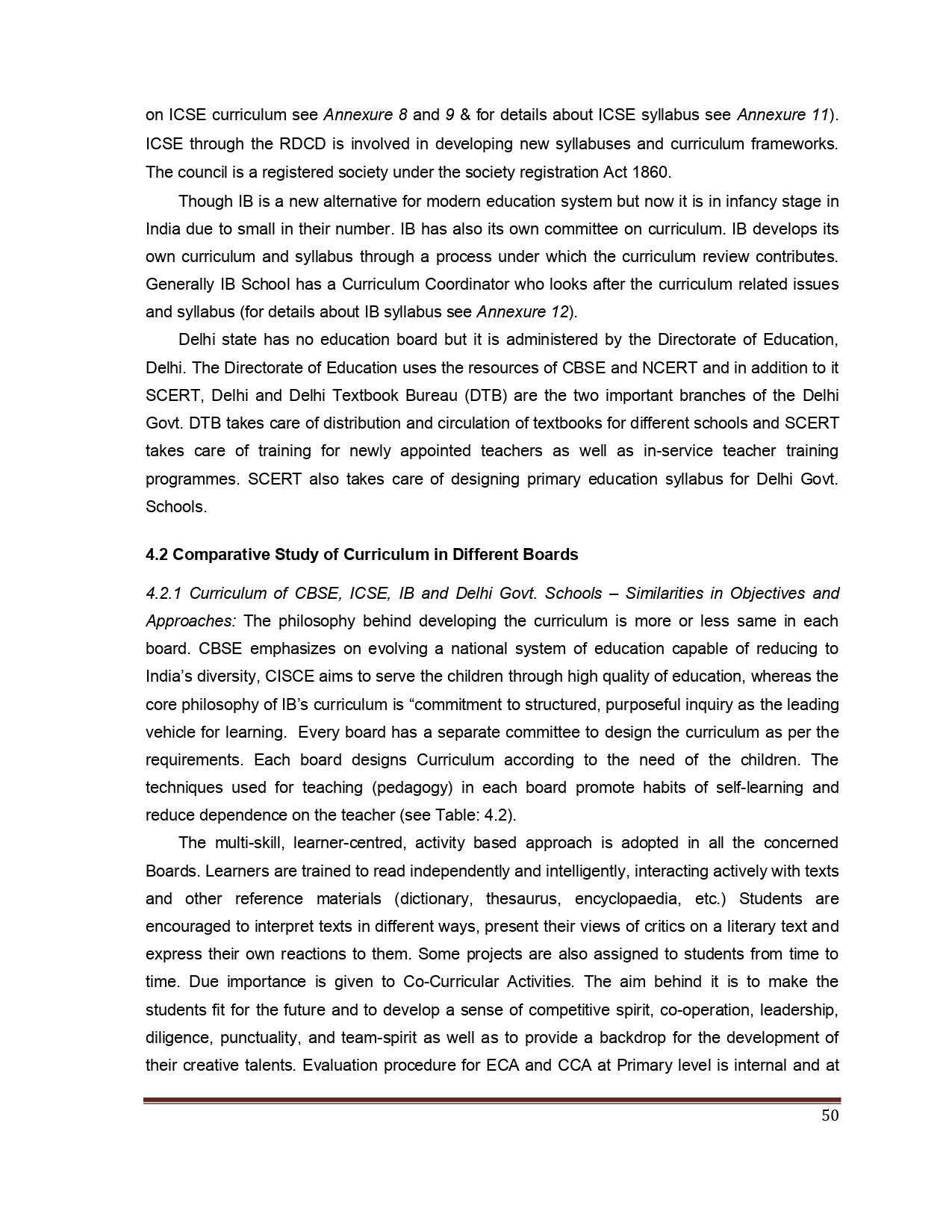 on ICSE curriculum see Annexure 8 and 9 & for details about ICSE syllabus see Annexure 11). ICSE through the RDCD is involved in developing new syllabuses and curriculum frameworks. The council is a registered society under the society registration Act 1860.

Though IB is a new alternative for modern education system but now it is in infancy stage in India due to small in their number. IB has also its own committee on curriculum. IB develops its own curriculum and syllabus through a process under which the curriculum review contributes. Generally IB School has a Curriculum Coordinator who looks after the curriculum related issues and syllabus (for details about IB syllabus see Annexure 12).

Delhi state has no education board but it is administered by the Directorate of Education, Delhi. The Directorate of Education uses the resources of CBSE and NCERT and in addition to it SCERT, Delhi and Delhi Textbook Bureau (DTB) are the two important branches of the Delhi Govt. DTB takes care of distribution and circulation of textbooks for different schools and SCERT takes care of training for newly appointed teachers as well as in-service teacher training programmes. SCERT also takes care of designing primary education syllabus for Delhi Govt. Schools.

4.2 Comparative Study of Curriculum in Different Boards

4.2.1 Curriculum of CBSE, ICSE, IB and Delhi Govt. Schools – Similarities in Objectives and Approaches: The philosophy behind developing the curriculum is more or less same in each board. CBSE emphasizes on evolving a national system of education capable of reducing to India's diversity, CISCE aims to serve the children through high quality of education, whereas the core philosophy of IB's curriculum is "commitment to structured, purposeful inquiry as the leading vehicle for learning. Every board has a separate committee to design the curriculum as per the requirements. Each board designs Curriculum according to the need of the children. The techniques used for teaching (pedagogy) in each board promote habits of self-learning and reduce dependence on the teacher (see Table: 4.2).

The multi-skill, learner-centred, activity based approach is adopted in all the concerned Boards. Learners are trained to read independently and intelligently, interacting actively with texts and other reference materials (dictionary, thesaurus, encyclopaedia, etc.) Students are encouraged to interpret texts in different ways, present their views of critics on a literary text and express their own reactions to them. Some projects are also assigned to students from time to time. Due importance is given to Co-Curricular Activities. The aim behind it is to make the students fit for the future and to develop a sense of competitive spirit, co-operation, leadership, diligence, punctuality, and team-spirit as well as to provide a backdrop for the development of their creative talents. Evaluation procedure for ECA and CCA at Primary level is internal and at

50